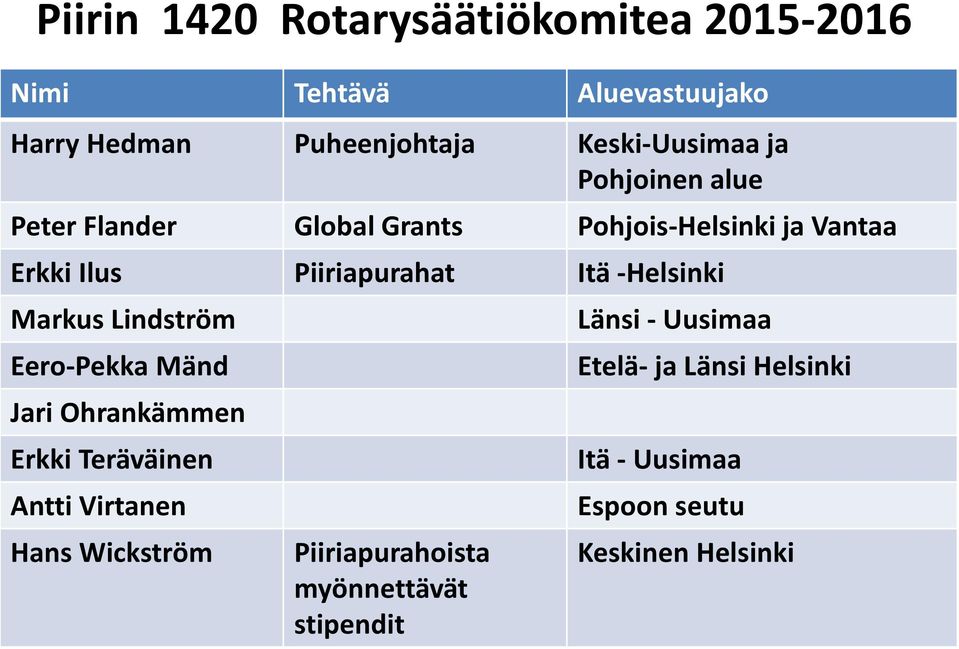 Piirin 1420 Rotarysäätiökomitea 2015-2016

| Nimi | Tehtävä | Aluevastuujako |
|---|---|---|
| Harry Hedman | Puheenjohtaja | Keski-Uusimaa ja Pohjoinen alue |
| Peter Flander | Global Grants | Pohjois-Helsinki ja Vantaa |
| Erkki Ilus | Piiriapurahat | Itä -Helsinki |
| Markus Lindström | | Länsi - Uusimaa |
| Eero-Pekka Mänd | | Etelä- ja Länsi Helsinki |
| Jari Ohrankämmen | | |
| Erkki Teräväinen | | Itä - Uusimaa |
| Antti Virtanen | | Espoon seutu |
| Hans Wickström | Piiriapurahoista myönnettävät stipendit | Keskinen Helsinki |